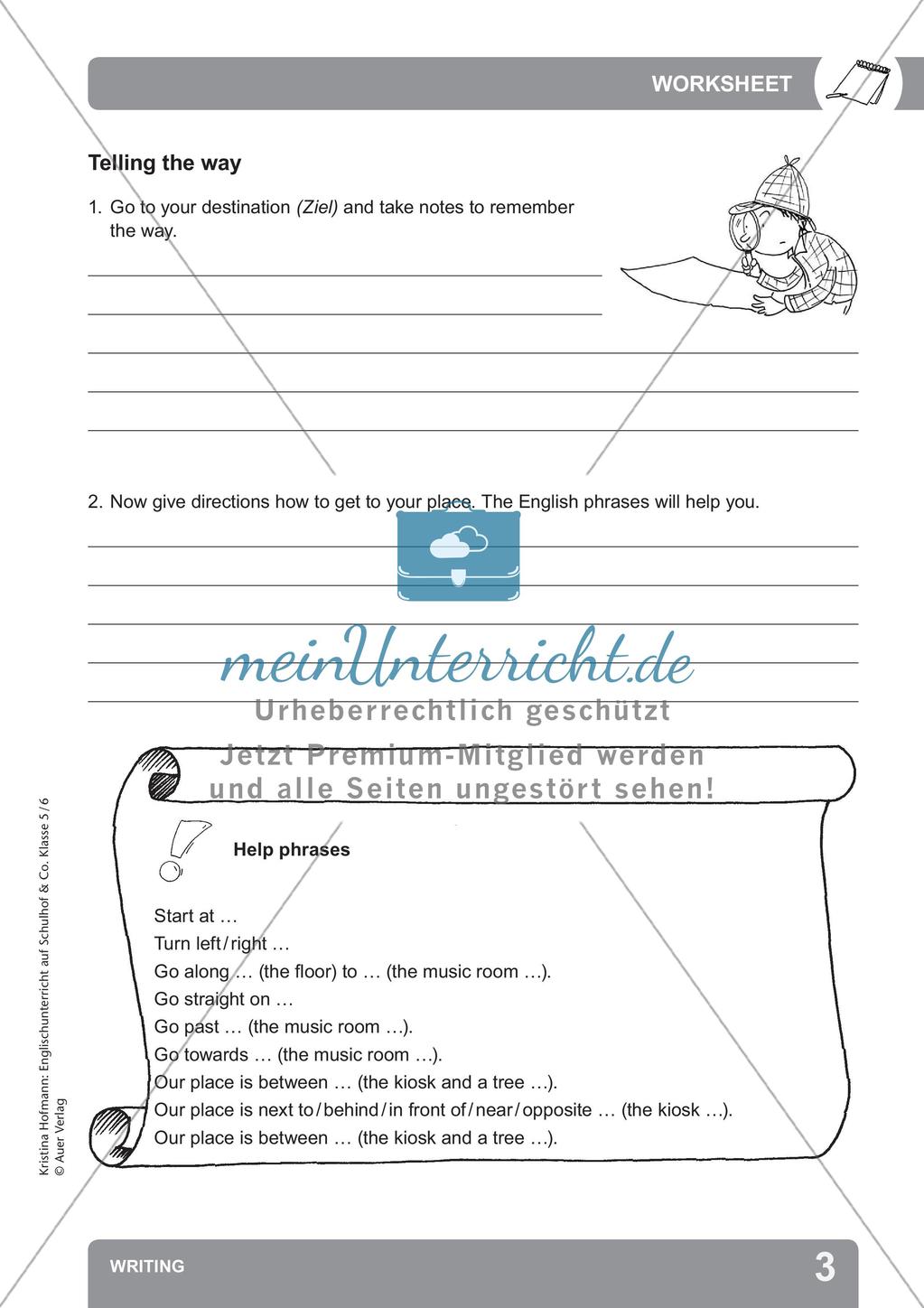 WORKSHEET

Telling the way

1. Go to your destination (Ziel) and take notes to remember the way.

2. Now give directions how to get to your place. The English phrases will help you.

meinUnterricht.de
Urheberrechtlich geschützt
Jetzt Premium-Mitglied werden und alle Seiten ungestört sehen!

Help phrases

Start at …
Turn left / right …
Go along … (the floor) to … (the music room …).
Go straight on …
Go past … (the music room …).
Go towards … (the music room …).
Our place is between … (the kiosk and a tree …).
Our place is next to / behind / in front of / near / opposite … (the kiosk …).
Our place is between … (the kiosk and a tree …).

Kristina Hofmann: Englischunterricht auf Schulhof & Co. Klasse 5 / 6
© Auer Verlag

WRITING 3